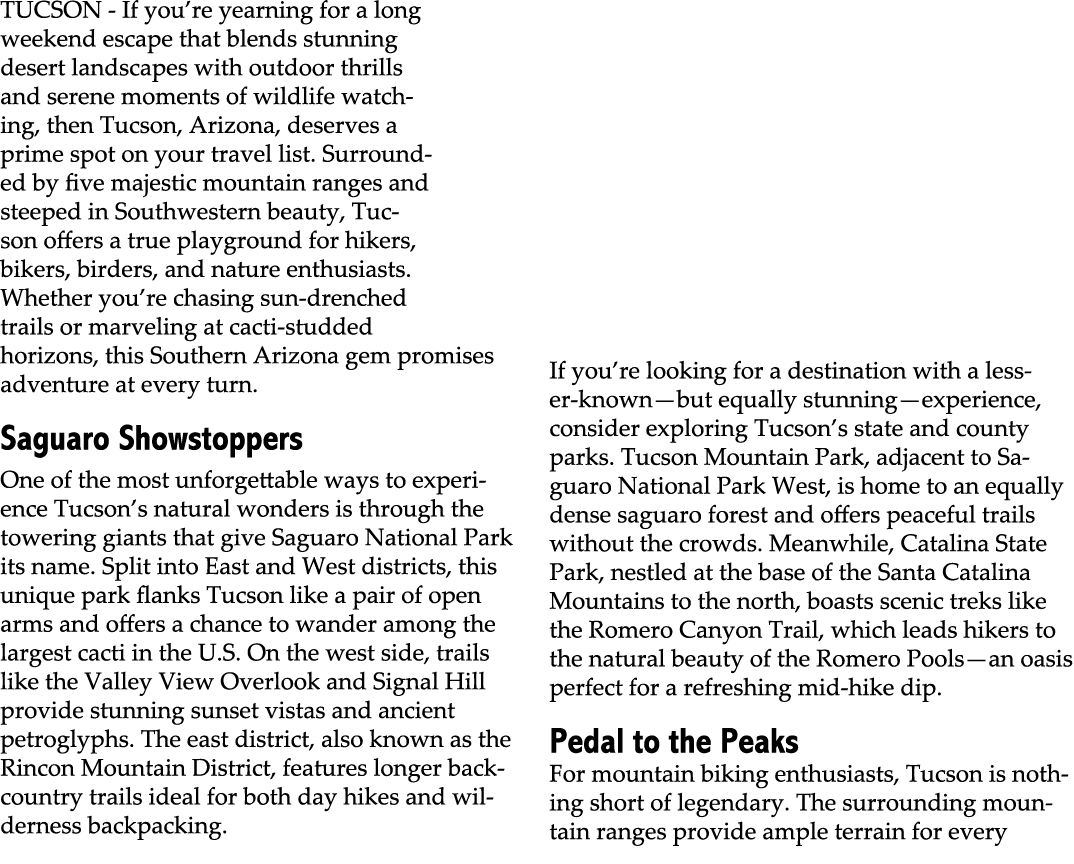 TUCSON - If you're yearning for a long weekend escape that blends stunning desert landscapes with outdoor thrills and serene moments of wildlife watching, then Tucson, Arizona, deserves a prime spot on your travel list. Surrounded by five majestic mountain ranges and steeped in Southwestern beauty, Tucson offers a true playground for hikers, bikers, birders, and nature enthusiasts. Whether you're chasing sun-drenched trails or marveling at cacti-studded horizons, this Southern Arizona gem promises adventure at every turn.

Saguaro Showstoppers

One of the most unforgettable ways to experience Tucson's natural wonders is through the towering giants that give Saguaro National Park its name. Split into East and West districts, this unique park flanks Tucson like a pair of open arms and offers a chance to wander among the largest cacti in the U.S. On the west side, trails like the Valley View Overlook and Signal Hill provide stunning sunset vistas and ancient petroglyphs. The east district, also known as the Rincon Mountain District, features longer backcountry trails ideal for both day hikes and wilderness backpacking.

If you're looking for a destination with a lesser-known—but equally stunning—experience, consider exploring Tucson's state and county parks. Tucson Mountain Park, adjacent to Saguaro National Park West, is home to an equally dense saguaro forest and offers peaceful trails without the crowds. Meanwhile, Catalina State Park, nestled at the base of the Santa Catalina Mountains to the north, boasts scenic treks like the Romero Canyon Trail, which leads hikers to the natural beauty of the Romero Pools—an oasis perfect for a refreshing mid-hike dip.

Pedal to the Peaks

For mountain biking enthusiasts, Tucson is nothing short of legendary. The surrounding mountain ranges provide ample terrain for every